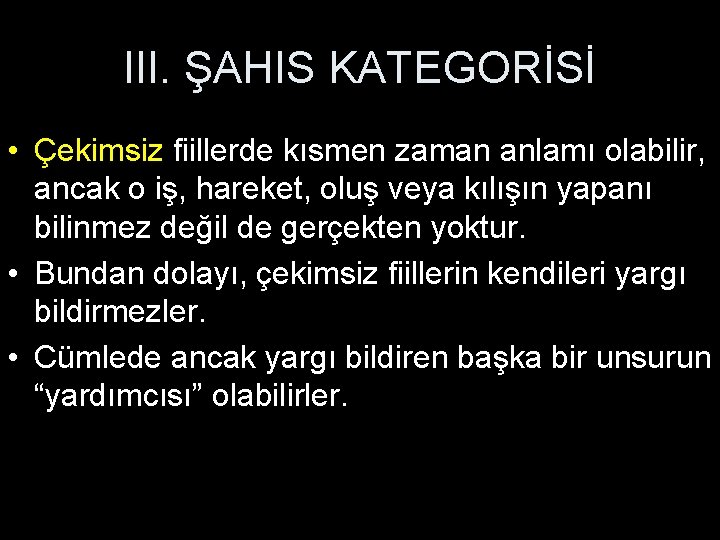 III. ŞAHIS KATEGORİSİ

• Çekimsiz fiillerde kısmen zaman anlamı olabilir, ancak o iş, hareket, oluş veya kılışın yapanı bilinmez değil de gerçekten yoktur.
• Bundan dolayı, çekimsiz fiillerin kendileri yargı bildirmezler.
• Cümlede ancak yargı bildiren başka bir unsurun “yardımcısı” olabilirler.